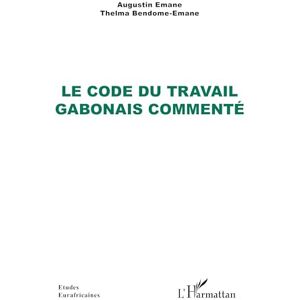 Augustin Emane
Thelma Bendome-Emane

LE CODE DU TRAVAIL GABONAIS COMMENTÉ

Etudes
Eurafricaines

L'Harmattan